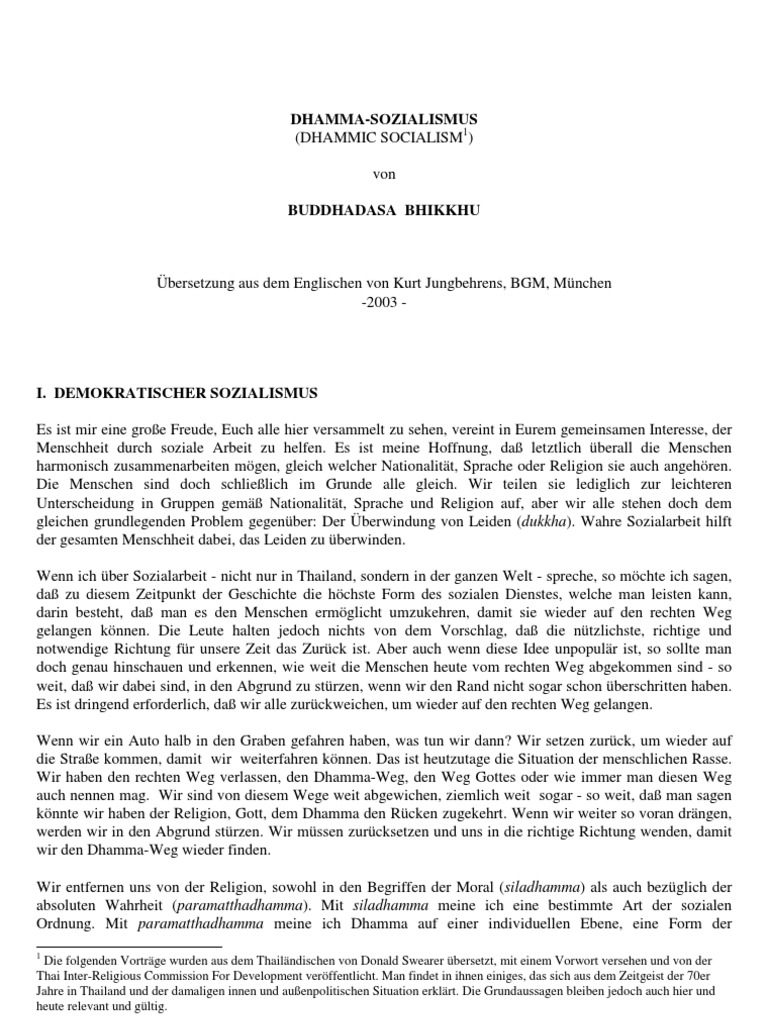 DHAMMA-SOZIALISMUS
(DHAMMIC SOCIALISM$^1$)

von

BUDDHADASA BHIKKHU

Übersetzung aus dem Englischen von Kurt Jungbehrens, BGM, München
-2003 -

I. DEMOKRATISCHER SOZIALISMUS

Es ist mir eine große Freude, Euch alle hier versammelt zu sehen, vereint in Eurem gemeinsamen Interesse, der Menschheit durch soziale Arbeit zu helfen. Es ist meine Hoffnung, daß letztlich überall die Menschen harmonisch zusammenarbeiten mögen, gleich welcher Nationalität, Sprache oder Religion sie auch angehören. Die Menschen sind doch schließlich im Grunde alle gleich. Wir teilen sie lediglich zur leichteren Unterscheidung in Gruppen gemäß Nationalität, Sprache und Religion auf, aber wir alle stehen doch dem gleichen grundlegenden Problem gegenüber: Der Überwindung von Leiden (dukkha). Wahre Sozialarbeit hilft der gesamten Menschheit dabei, das Leiden zu überwinden.

Wenn ich über Sozialarbeit - nicht nur in Thailand, sondern in der ganzen Welt - spreche, so möchte ich sagen, daß zu diesem Zeitpunkt der Geschichte die höchste Form des sozialen Dienstes, welche man leisten kann, darin besteht, daß man es den Menschen ermöglicht umzukehren, damit sie wieder auf den rechten Weg gelangen können. Die Leute halten jedoch nichts von dem Vorschlag, daß die nützlichste, richtige und notwendige Richtung für unsere Zeit das Zurück ist. Aber auch wenn diese Idee unpopulär ist, so sollte man doch genau hinschauen und erkennen, wie weit die Menschen heute vom rechten Weg abgekommen sind - so weit, daß wir dabei sind, in den Abgrund zu stürzen, wenn wir den Rand nicht sogar schon überschritten haben. Es ist dringend erforderlich, daß wir alle zurückweichen, um wieder auf den rechten Weg gelangen.

Wenn wir ein Auto halb in den Graben gefahren haben, was tun wir dann? Wir setzen zurück, um wieder auf die Straße kommen, damit wir weiterfahren können. Das ist heutzutage die Situation der menschlichen Rasse. Wir haben den rechten Weg verlassen, den Dhamma-Weg, den Weg Gottes oder wie immer man diesen Weg auch nennen mag. Wir sind von diesem Wege weit abgewichen, ziemlich weit sogar - so weit, daß man sagen könnte wir haben der Religion, Gott, dem Dhamma den Rücken zugekehrt. Wenn wir weiter so voran drängen, werden wir in den Abgrund stürzen. Wir müssen zurücksetzen und uns in die richtige Richtung wenden, damit wir den Dhamma-Weg wieder finden.

Wir entfernen uns von der Religion, sowohl in den Begriffen der Moral (siladhamma) als auch bezüglich der absoluten Wahrheit (paramatthadhamma). Mit siladhamma meine ich eine bestimmte Art der sozialen Ordnung. Mit paramatthadhamma meine ich Dhamma auf einer individuellen Ebene, eine Form der

$^1$ Die folgenden Vorträge wurden aus dem Thailändischen von Donald Swearer übersetzt, mit einem Vorwort versehen und von der Thai Inter-Religious Commission For Development veröffentlicht. Man findet in ihnen einiges, das sich aus dem Zeitgeist der 70er Jahre in Thailand und der damaligen innen und außenpolitischen Situation erklärt. Die Grundaussagen bleiben jedoch auch hier und heute relevant und gültig.